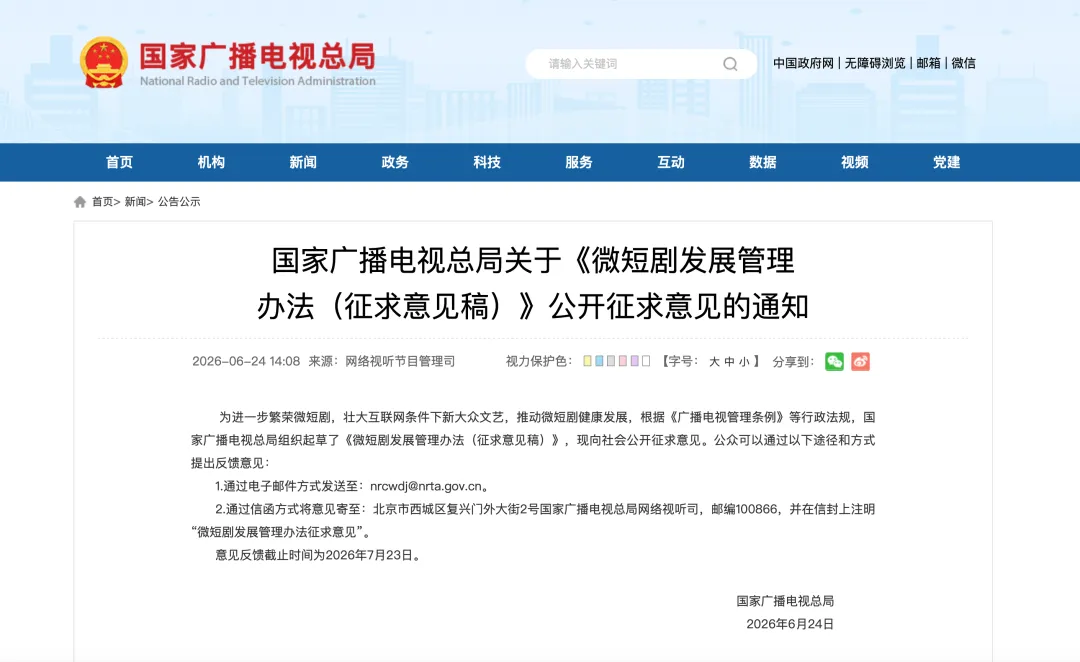 国家广播电视总局
National Radio and Television Administration

请输入关键词

中国政府网 | 无障碍浏览 | 邮箱 | 微信

首页 机构 新闻 政务 科技 服务 互动 数据 视频 党建

首页> 新闻> 公告公示

国家广播电视总局关于《微短剧发展管理办法（征求意见稿）》公开征求意见的通知

2026-06-24 14:08 来源：网络视听节目管理司 视力保护色： 【字号： 大 中 小 】 分享到：

为进一步繁荣微短剧，壮大互联网条件下新大众文艺，推动微短剧健康发展，根据《广播电视管理条例》等行政法规，国家广播电视总局组织起草了《微短剧发展管理办法（征求意见稿）》，现向社会公开征求意见。公众可以通过以下途径和方式提出反馈意见：

1.通过电子邮件方式发送至：nrcwdj@nrta.gov.cn。

2.通过信函方式将意见寄至：北京市西城区复兴门外大街2号国家广播电视总局网络视听司，邮编100866，并在信封上注明“微短剧发展管理办法征求意见”。

意见反馈截止时间为2026年7月23日。

国家广播电视总局
2026年6月24日